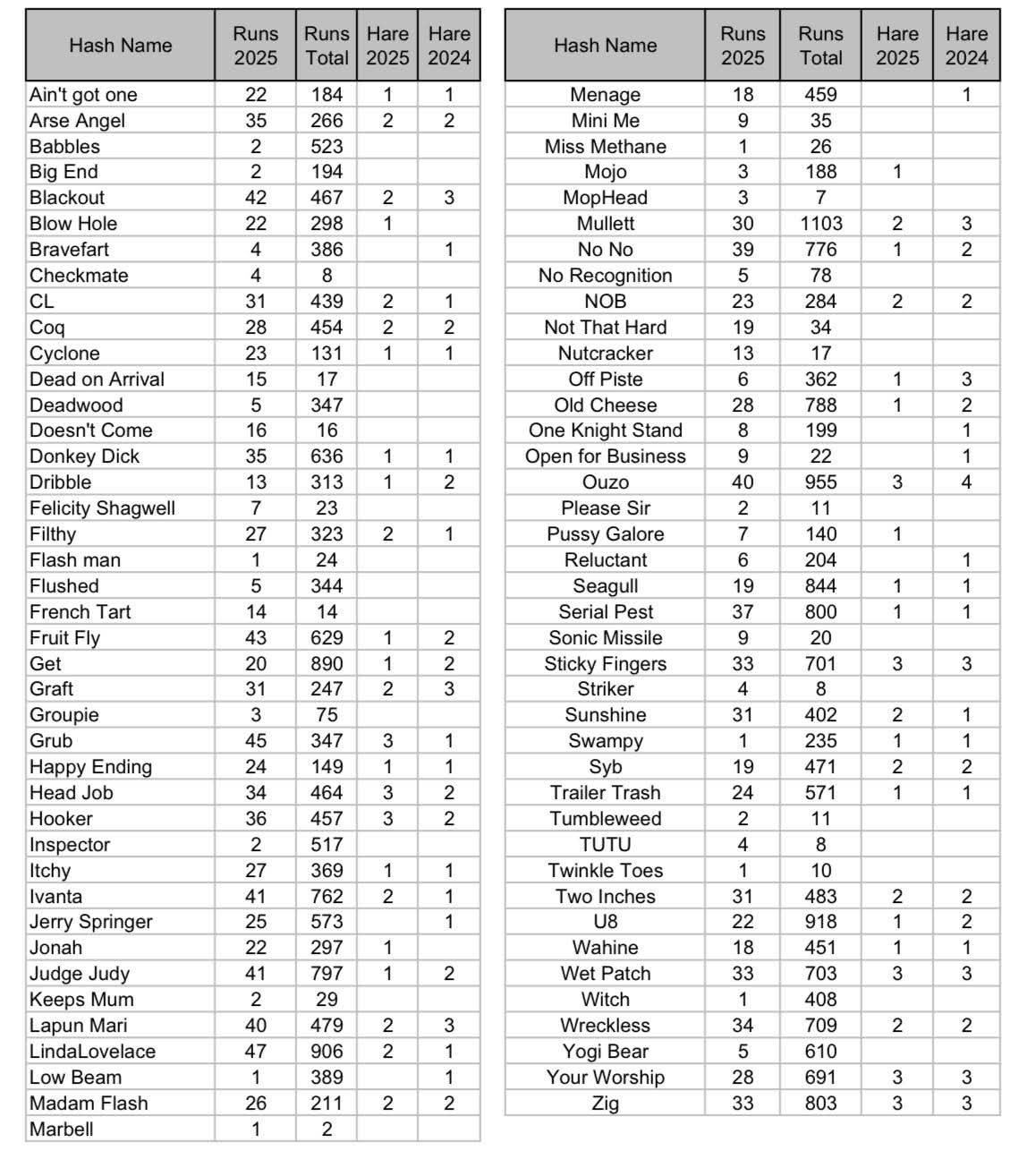 | Hash Name | Runs 2025 | Runs Total | Hare 2025 | Hare 2024 |
|---|---|---|---|---|
| Ain't got one | 22 | 184 | 1 | 1 |
| Arse Angel | 35 | 266 | 2 | 2 |
| Babbles | 2 | 523 | | |
| Big End | 2 | 194 | | |
| Blackout | 42 | 467 | 2 | 3 |
| Blow Hole | 22 | 298 | 1 | |
| Bravefart | 4 | 386 | | 1 |
| Checkmate | 4 | 8 | | |
| CL | 31 | 439 | 2 | 1 |
| Coq | 28 | 454 | 2 | 2 |
| Cyclone | 23 | 131 | 1 | 1 |
| Dead on Arrival | 15 | 17 | | |
| Deadwood | 5 | 347 | | |
| Doesn't Come | 16 | 16 | | |
| Donkey Dick | 35 | 636 | 1 | 1 |
| Dribble | 13 | 313 | 1 | 2 |
| Felicity Shagwell | 7 | 23 | | |
| Filthy | 27 | 323 | 2 | 1 |
| Flash man | 1 | 24 | | |
| Flushed | 5 | 344 | | |
| French Tart | 14 | 14 | | |
| Fruit Fly | 43 | 629 | 1 | 2 |
| Get | 20 | 890 | 1 | 2 |
| Graft | 31 | 247 | 2 | 3 |
| Groupie | 3 | 75 | | |
| Grub | 45 | 347 | 3 | 1 |
| Happy Ending | 24 | 149 | 1 | 1 |
| Head Job | 34 | 464 | 3 | 2 |
| Hooker | 36 | 457 | 3 | 2 |
| Inspector | 2 | 517 | | |
| Itchy | 27 | 369 | 1 | 1 |
| Ivanta | 41 | 762 | 2 | 1 |
| Jerry Springer | 25 | 573 | | 1 |
| Jonah | 22 | 297 | 1 | |
| Judge Judy | 41 | 797 | 1 | 2 |
| Keeps Mum | 2 | 29 | | |
| Lapun Mari | 40 | 479 | 2 | 3 |
| LindaLovelace | 47 | 906 | 2 | 1 |
| Low Beam | 1 | 389 | | 1 |
| Madam Flash | 26 | 211 | 2 | 2 |
| Marbell | 1 | 2 | | |

| Hash Name | Runs 2025 | Runs Total | Hare 2025 | Hare 2024 |
|---|---|---|---|---|
| Menage | 18 | 459 | | 1 |
| Mini Me | 9 | 35 | | |
| Miss Methane | 1 | 26 | | |
| Mojo | 3 | 188 | 1 | |
| MopHead | 3 | 7 | | |
| Mullett | 30 | 1103 | 2 | 3 |
| No No | 39 | 776 | 1 | 2 |
| No Recognition | 5 | 78 | | |
| NOB | 23 | 284 | 2 | 2 |
| Not That Hard | 19 | 34 | | |
| Nutcracker | 13 | 17 | | |
| Off Piste | 6 | 362 | 1 | 3 |
| Old Cheese | 28 | 788 | 1 | 2 |
| One Knight Stand | 8 | 199 | | 1 |
| Open for Business | 9 | 22 | | 1 |
| Ouzo | 40 | 955 | 3 | 4 |
| Please Sir | 2 | 11 | | |
| Pussy Galore | 7 | 140 | 1 | |
| Reluctant | 6 | 204 | | 1 |
| Seagull | 19 | 844 | 1 | 1 |
| Serial Pest | 37 | 800 | 1 | 1 |
| Sonic Missile | 9 | 20 | | |
| Sticky Fingers | 33 | 701 | 3 | 3 |
| Striker | 4 | 8 | | |
| Sunshine | 31 | 402 | 2 | 1 |
| Swampy | 1 | 235 | 1 | 1 |
| Syb | 19 | 471 | 2 | 2 |
| Trailer Trash | 24 | 571 | 1 | 1 |
| Tumbleweed | 2 | 11 | | |
| TUTU | 4 | 8 | | |
| Twinkle Toes | 1 | 10 | | |
| Two Inches | 31 | 483 | 2 | 2 |
| U8 | 22 | 918 | 1 | 2 |
| Wahine | 18 | 451 | 1 | 1 |
| Wet Patch | 33 | 703 | 3 | 3 |
| Witch | 1 | 408 | | |
| Wreckless | 34 | 709 | 2 | 2 |
| Yogi Bear | 5 | 610 | | |
| Your Worship | 28 | 691 | 3 | 3 |
| Zig | 33 | 803 | 3 | 3 |